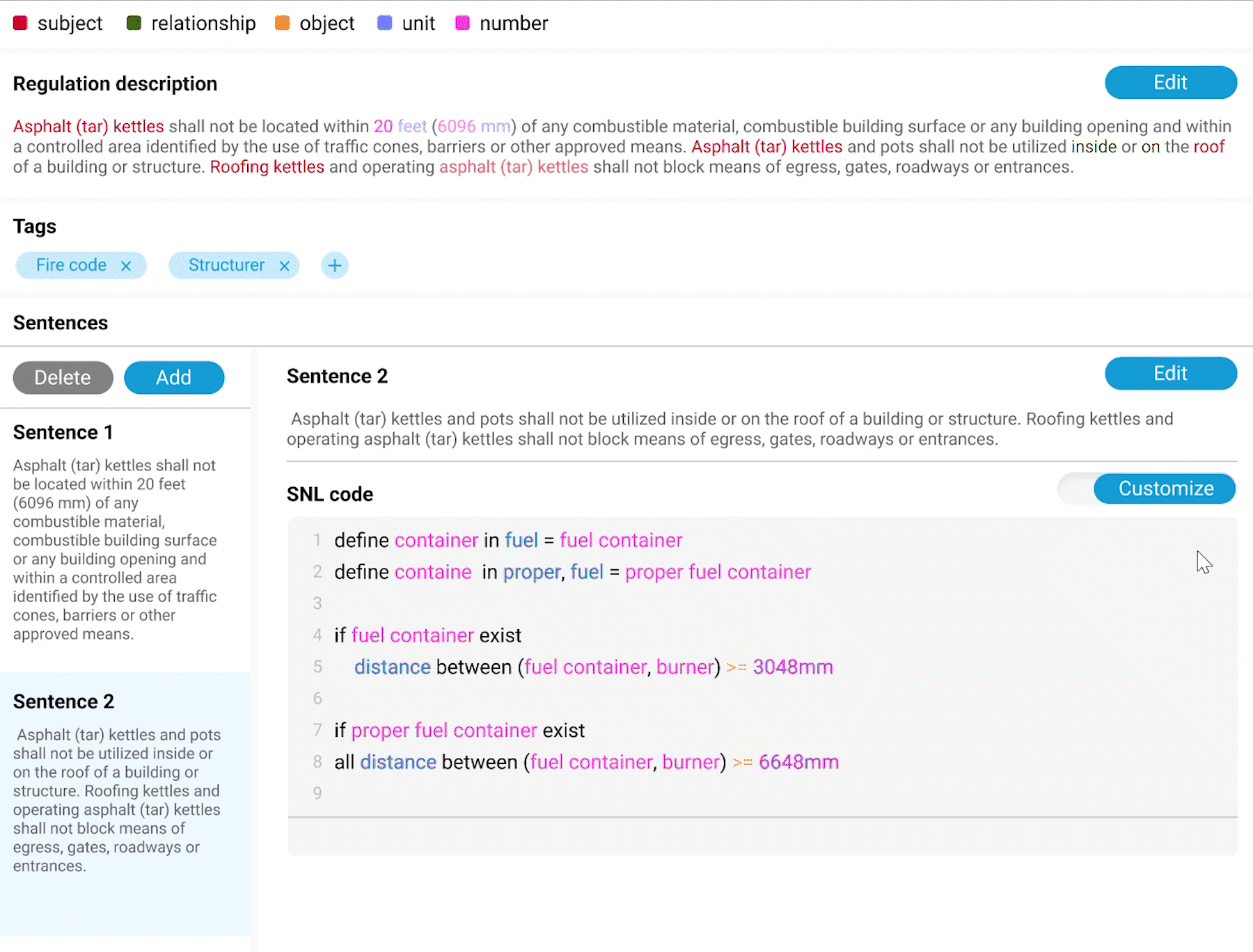 subject relationship object unit number

Regulation description

Edit

Asphalt (tar) kettles shall not be located within 20 feet (6096 mm) of any combustible material, combustible building surface or any building opening and within a controlled area identified by the use of traffic cones, barriers or other approved means. Asphalt (tar) kettles and pots shall not be utilized inside or on the roof of a building or structure. Roofing kettles and operating asphalt (tar) kettles shall not block means of egress, gates, roadways or entrances.

Tags

Fire code ×  Structurer ×  +

Sentences

Delete  Add

Sentence 1

Asphalt (tar) kettles shall not be located within 20 feet (6096 mm) of any combustible material, combustible building surface or any building opening and within a controlled area identified by the use of traffic cones, barriers or other approved means.

Sentence 2

Asphalt (tar) kettles and pots shall not be utilized inside or on the roof of a building or structure. Roofing kettles and operating asphalt (tar) kettles shall not block means of egress, gates, roadways or entrances.

Sentence 2

Edit

Asphalt (tar) kettles and pots shall not be utilized inside or on the roof of a building or structure. Roofing kettles and operating asphalt (tar) kettles shall not block means of egress, gates, roadways or entrances.

SNL code

Customize

1 define container in fuel = fuel container
2 define containe in proper, fuel = proper fuel container
3
4 if fuel container exist
5 distance between (fuel container, burner) >= 3048mm
6
7 if proper fuel container exist
8 all distance between (fuel container, burner) >= 6648mm
9